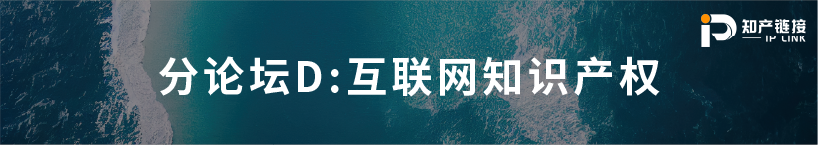 知产链接
IP LINK

分论坛D:互联网知识产权